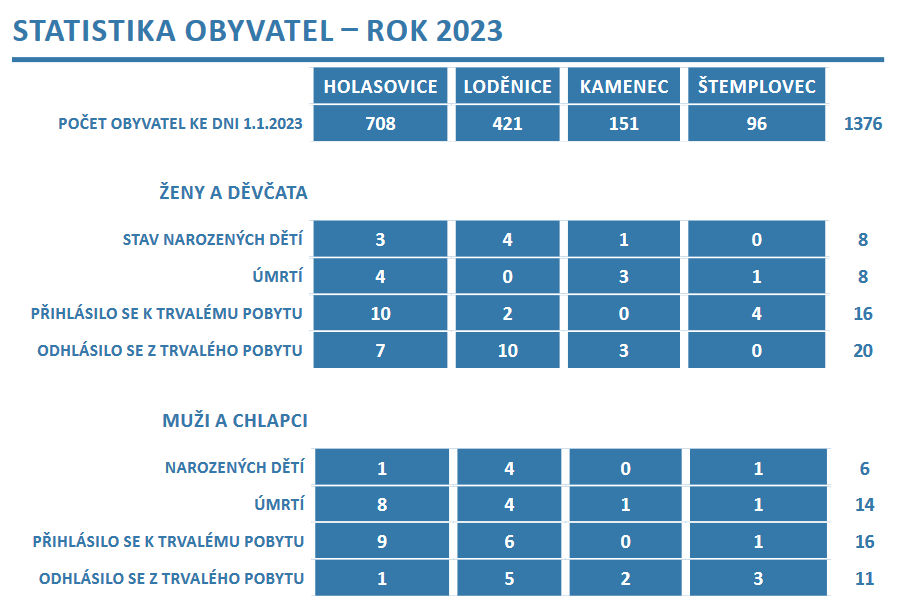 STATISTIKA OBYVATEL – ROK 2023

|  | HOLASOVICE | LODĚNICE | KAMENEC | ŠTEMPLOVEC |  |
|---|---|---|---|---|---|
| POČET OBYVATEL KE DNI 1.1.2023 | 708 | 421 | 151 | 96 | 1376 |

ŽENY A DĚVČATA

| STAV NAROZENÝCH DĚTÍ | 3 | 4 | 1 | 0 | 8 |
|---|---|---|---|---|---|
| ÚMRTÍ | 4 | 0 | 3 | 1 | 8 |
| PŘIHLÁSILO SE K TRVALÉMU POBYTU | 10 | 2 | 0 | 4 | 16 |
| ODHLÁSILO SE Z TRVALÉHO POBYTU | 7 | 10 | 3 | 0 | 20 |

MUŽI A CHLAPCI

| NAROZENÝCH DĚTÍ | 1 | 4 | 0 | 1 | 6 |
|---|---|---|---|---|---|
| ÚMRTÍ | 8 | 4 | 1 | 1 | 14 |
| PŘIHLÁSILO SE K TRVALÉMU POBYTU | 9 | 6 | 0 | 1 | 16 |
| ODHLÁSILO SE Z TRVALÉHO POBYTU | 1 | 5 | 2 | 3 | 11 |